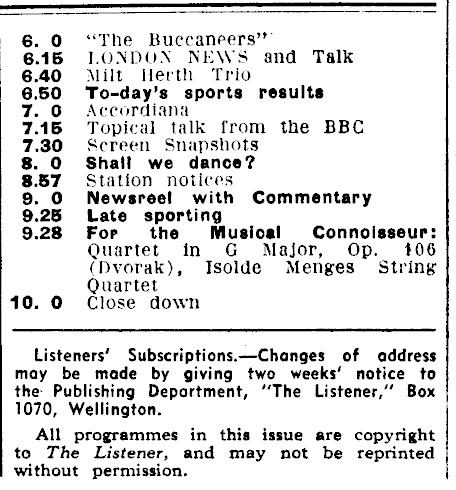 6. 0 "The Buccaneers"
6.15 LONDON NEWS and Talk
6.40 Milt Herth Trio
6.50 To-day's sports results
7. 0 Accordiana
7.15 Topical talk from the BBC
7.30 Screen Snapshots
8. 0 Shall we dance?
8.57 Station notices
9. 0 Newsreel with Commentary
9.25 Late sporting
9.28 For the Musical Connoisseur: Quartet in G Major, Op. 106 (Dvorak), Isolde Menges String Quartet
10. 0 Close down

Listeners' Subscriptions.—Changes of address may be made by giving two weeks' notice to the Publishing Department, "The Listener," Box 1070, Wellington.

All programmes in this issue are copyright to The Listener, and may not be reprinted without permission.